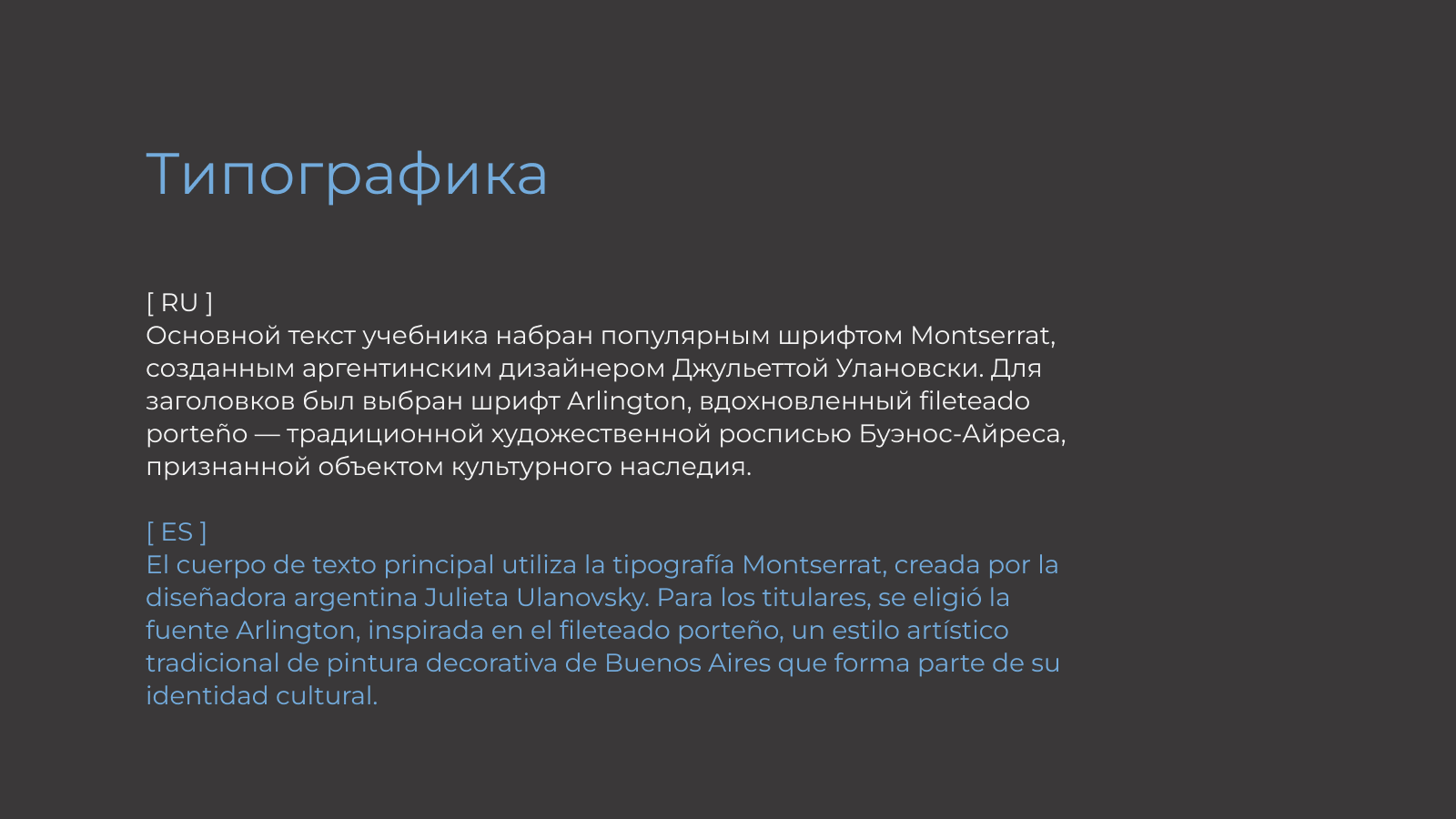 Типографика

[ RU ]
Основной текст учебника набран популярным шрифтом Montserrat, созданным аргентинским дизайнером Джульеттой Улановски. Для заголовков был выбран шрифт Arlington, вдохновленный fileteado porteño — традиционной художественной росписью Буэнос-Айреса, признанной объектом культурного наследия.

[ ES ]
El cuerpo de texto principal utiliza la tipografía Montserrat, creada por la diseñadora argentina Julieta Ulanovsky. Para los titulares, se eligió la fuente Arlington, inspirada en el fileteado porteño, un estilo artístico tradicional de pintura decorativa de Buenos Aires que forma parte de su identidad cultural.